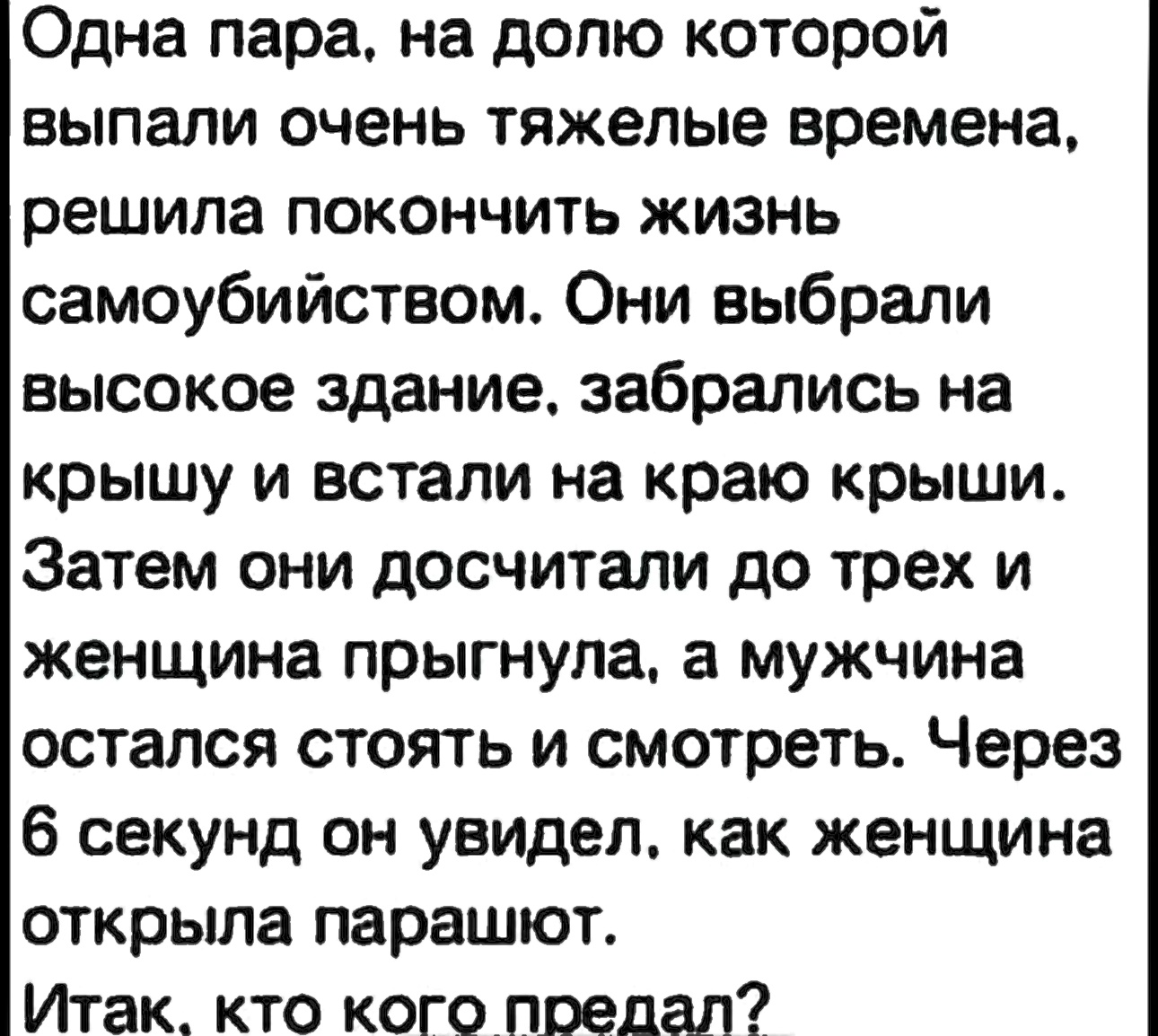 Одна пара, на долю которой выпали очень тяжелые времена, решила покончить жизнь самоубийством. Они выбрали высокое здание, забрались на крышу и встали на краю крыши. Затем они досчитали до трех и женщина прыгнула, а мужчина остался стоять и смотреть. Через 6 секунд он увидел, как женщина открыла парашют.

Итак, кто кого предал?